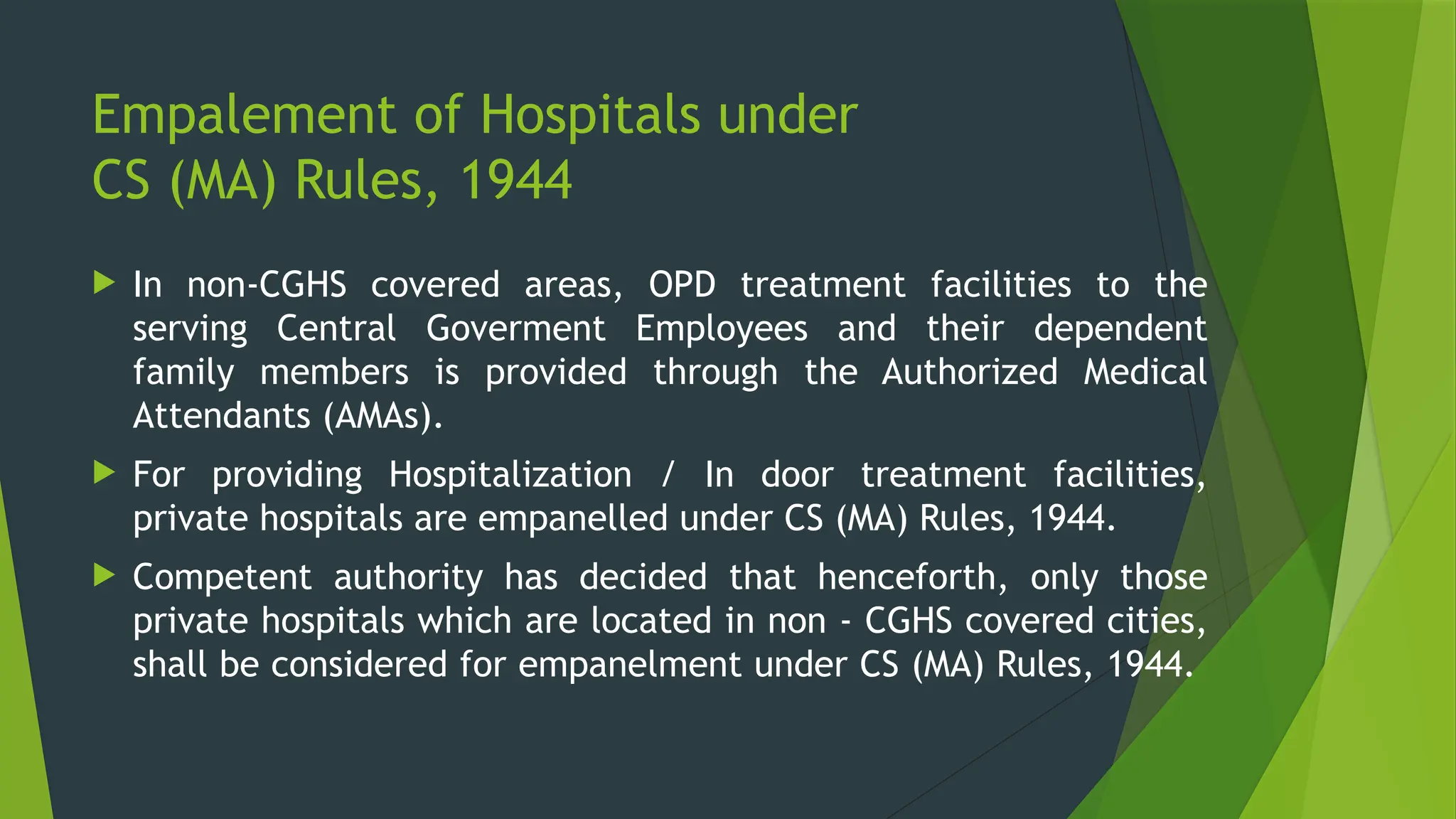 Empalement of Hospitals under CS (MA) Rules, 1944

In non-CGHS covered areas, OPD treatment facilities to the serving Central Goverment Employees and their dependent family members is provided through the Authorized Medical Attendants (AMAs).

For providing Hospitalization / In door treatment facilities, private hospitals are empanelled under CS (MA) Rules, 1944.

Competent authority has decided that henceforth, only those private hospitals which are located in non - CGHS covered cities, shall be considered for empanelment under CS (MA) Rules, 1944.